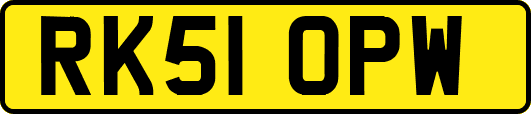 RK51 OPW